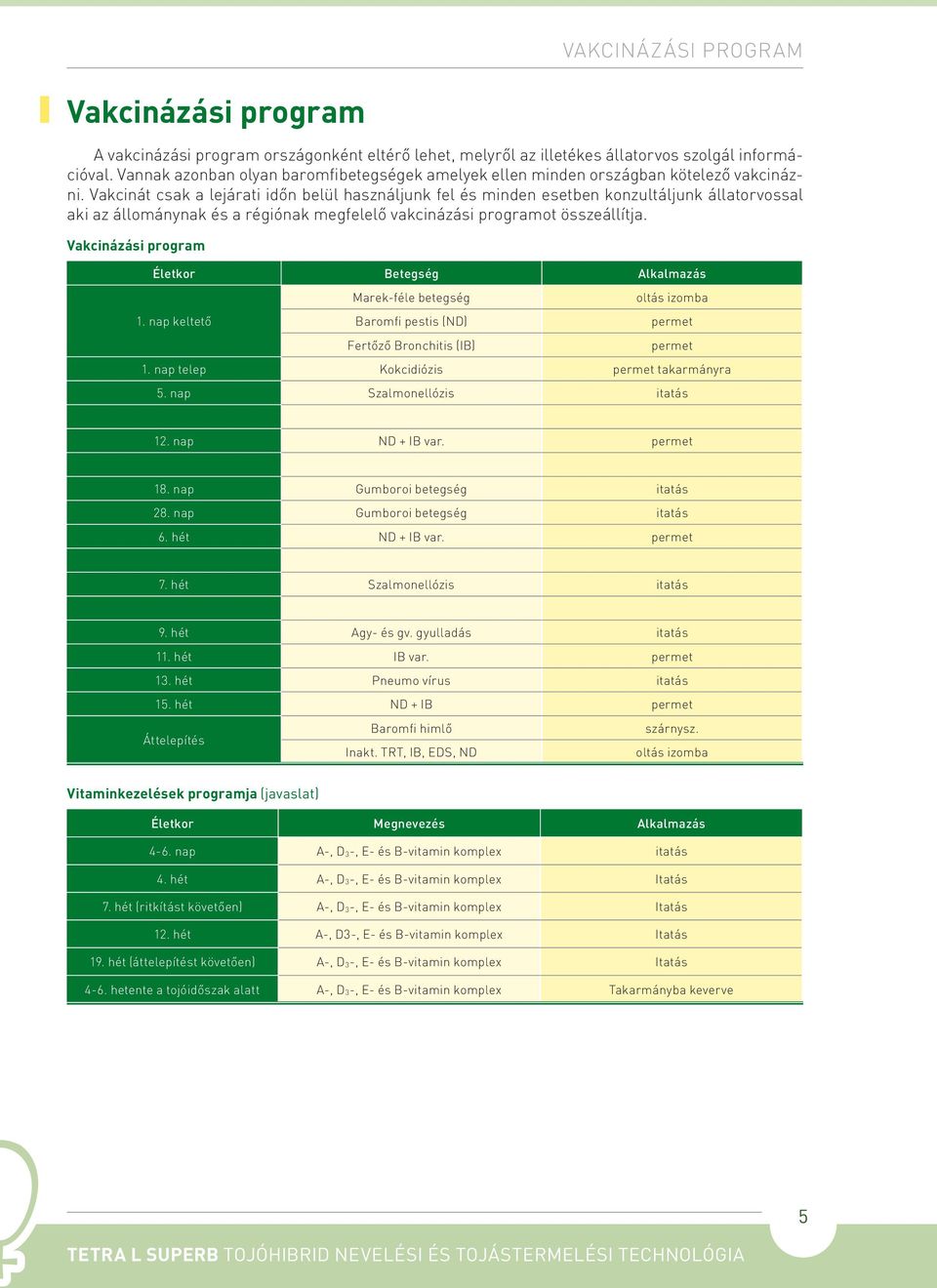 VAKCINÁZÁSI PROGRAM

Vakcinázási program

A vakcinázási program országonként eltérő lehet, melyről az illetékes állatorvos szolgál információval. Vannak azonban olyan baromfibetegségek amelyek ellen minden országban kötelező vakcinázni. Vakcinát csak a lejárati időn belül használjunk fel és minden esetben konzultáljunk állatorvossal aki az állománynak és a régiónak megfelelő vakcinázási programot összeállítja.

Vakcinázási program

| Életkor | Betegség | Alkalmazás |
|---|---|---|
| 1. nap keltető | Marek-féle betegség | oltás izomba |
| | Baromfi pestis (ND) | permet |
| | Fertőző Bronchitis (IB) | permet |
| 1. nap telep | Kokcidiózis | permet takarmányra |
| 5. nap | Szalmonellózis | itatás |
| | | |
| 12. nap | ND + IB var. | permet |
| | | |
| 18. nap | Gumboroi betegség | itatás |
| 28. nap | Gumboroi betegség | itatás |
| 6. hét | ND + IB var. | permet |
| | | |
| 7. hét | Szalmonellózis | itatás |
| | | |
| 9. hét | Agy- és gv. gyulladás | itatás |
| 11. hét | IB var. | permet |
| 13. hét | Pneumo vírus | itatás |
| 15. hét | ND + IB | permet |
| Áttelepítés | Baromfi himlő | szárnysz. |
| | Inakt. TRT, IB, EDS, ND | oltás izomba |

Vitaminkezelések programja (javaslat)

| Életkor | Megnevezés | Alkalmazás |
|---|---|---|
| 4-6. nap | A-, $D_3$-, E- és B-vitamin komplex | itatás |
| 4. hét | A-, $D_3$-, E- és B-vitamin komplex | Itatás |
| 7. hét (ritkítást követően) | A-, $D_3$-, E- és B-vitamin komplex | Itatás |
| 12. hét | A-, D3-, E- és B-vitamin komplex | Itatás |
| 19. hét (áttelepítést követően) | A-, $D_3$-, E- és B-vitamin komplex | Itatás |
| 4-6. hetente a tojóidőszak alatt | A-, $D_3$-, E- és B-vitamin komplex | Takarmányba keverve |

5

TETRA L SUPERB TOJÓHIBRID NEVELÉSI ÉS TOJÁSTERMELÉSI TECHNOLÓGIA